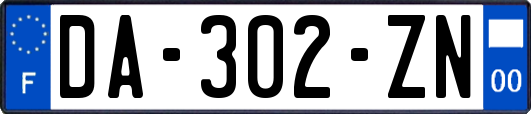 F
DA-302-ZN
00